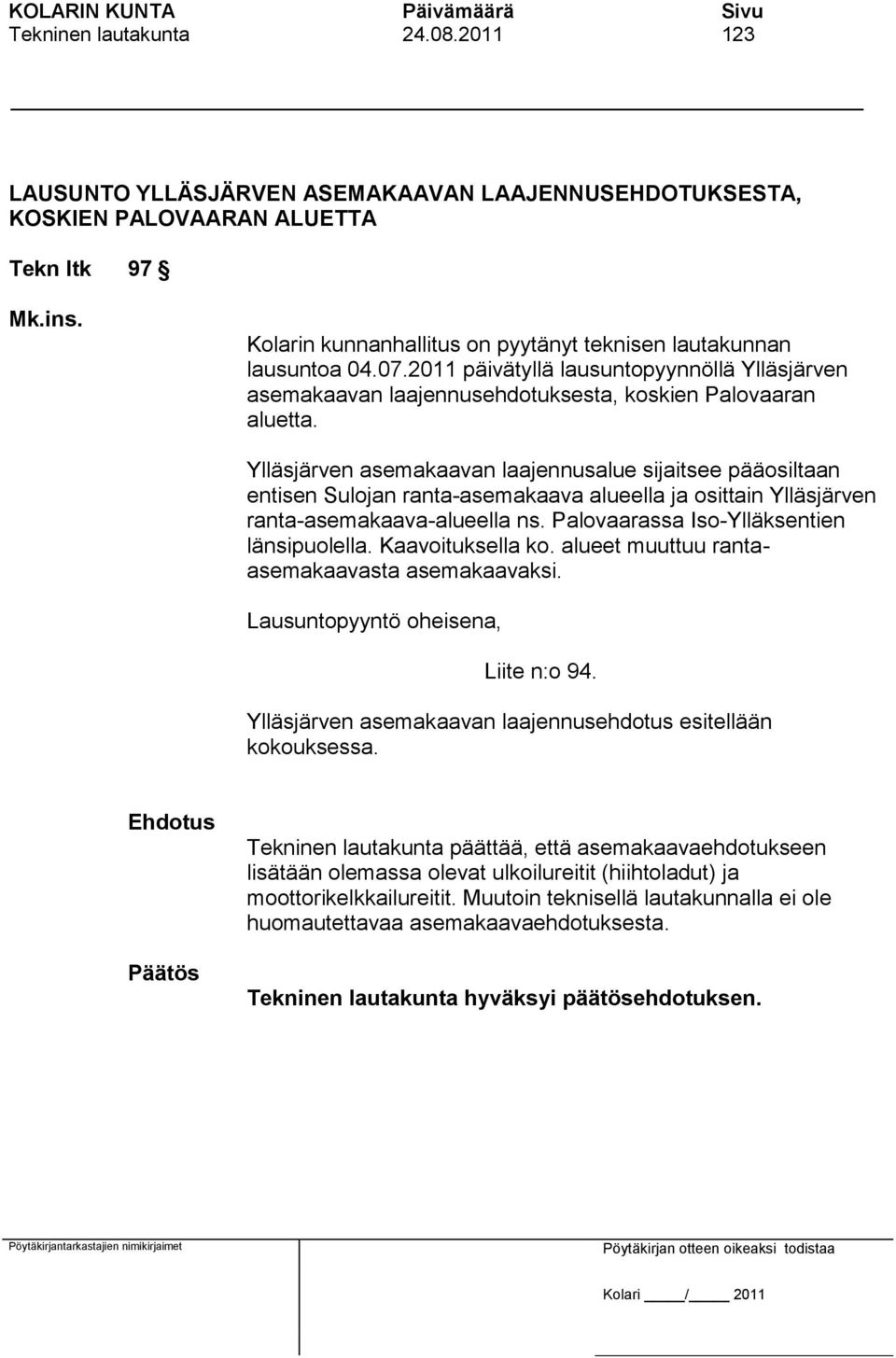 KOLARIN KUNTA Päivämäärä Sivu
Tekninen lautakunta 24.08.2011 123

LAUSUNTO YLLÄSJÄRVEN ASEMAKAAVAN LAAJENNUSEHDOTUKSESTA, KOSKIEN PALOVAARAN ALUETTA

Tekn ltk 97 §

Mk.ins.

Kolarin kunnanhallitus on pyytänyt teknisen lautakunnan lausuntoa 04.07.2011 päivätyllä lausuntopyynnöllä Ylläsjärven asemakaavan laajennusehdotuksesta, koskien Palovaaran aluetta.

Ylläsjärven asemakaavan laajennusalue sijaitsee pääosiltaan entisen Sulojan ranta-asemakaava alueella ja osittain Ylläsjärven ranta-asemakaava-alueella ns. Palovaarassa Iso-Ylläksentien länsipuolella. Kaavoituksella ko. alueet muuttuu ranta-asemakaavasta asemakaavaksi.

Lausuntopyyntö oheisena,

Liite n:o 94.

Ylläsjärven asemakaavan laajennusehdotus esitellään kokouksessa.

Ehdotus

Tekninen lautakunta päättää, että asemakaavaehdotukseen lisätään olemassa olevat ulkoilureitit (hiihtoladut) ja moottorikelkkailureitit. Muutoin teknisellä lautakunnalla ei ole huomautettavaa asemakaavaehdotuksesta.

Päätös

Tekninen lautakunta hyväksyi päätösehdotuksen.

Pöytäkirjantarkastajien nimikirjaimet

Pöytäkirjan otteen oikeaksi todistaa

Kolari ____/____ 2011